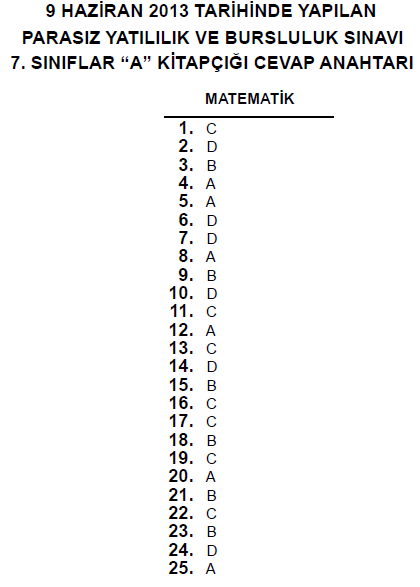 9 HAZİRAN 2013 TARİHİNDE YAPILAN
PARASIZ YATILILIK VE BURSLULUK SINAVI
7. SINIFLAR “A” KİTAPÇIĞI CEVAP ANAHTARI

MATEMATİK

1. C
2. D
3. B
4. A
5. A
6. D
7. D
8. A
9. B
10. D
11. C
12. A
13. C
14. D
15. B
16. C
17. C
18. B
19. C
20. A
21. B
22. C
23. B
24. D
25. A